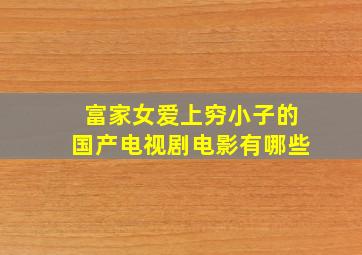 富家女爱上穷小子的
国产电视剧电影有哪些